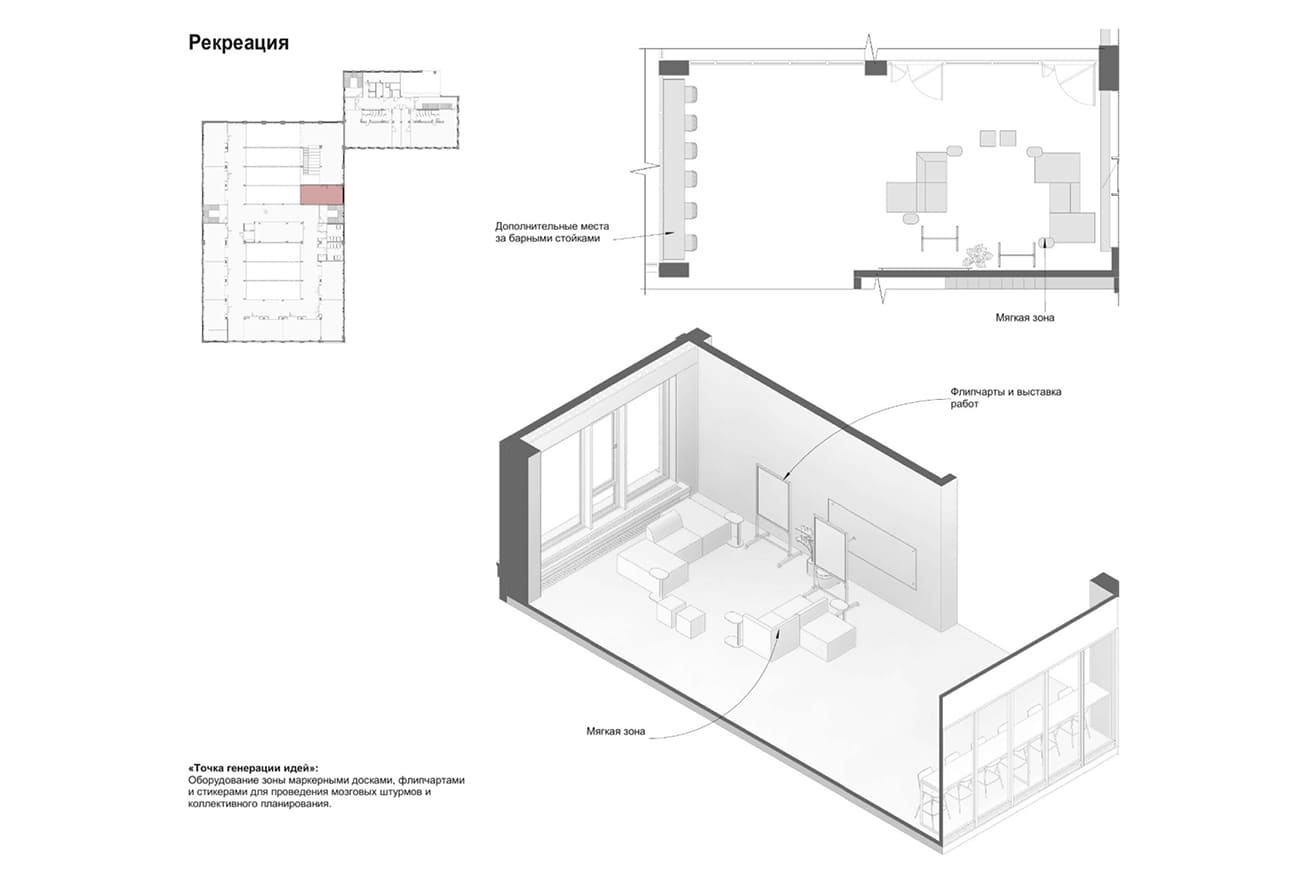 Рекреация

Дополнительные места за барными стойками

Мягкая зона

Флипчарты и выставка работ

Мягкая зона

«Точка генерации идей»:
Оборудование зоны маркерными досками, флипчартами и стикерами для проведения мозговых штурмов и коллективного планирования.